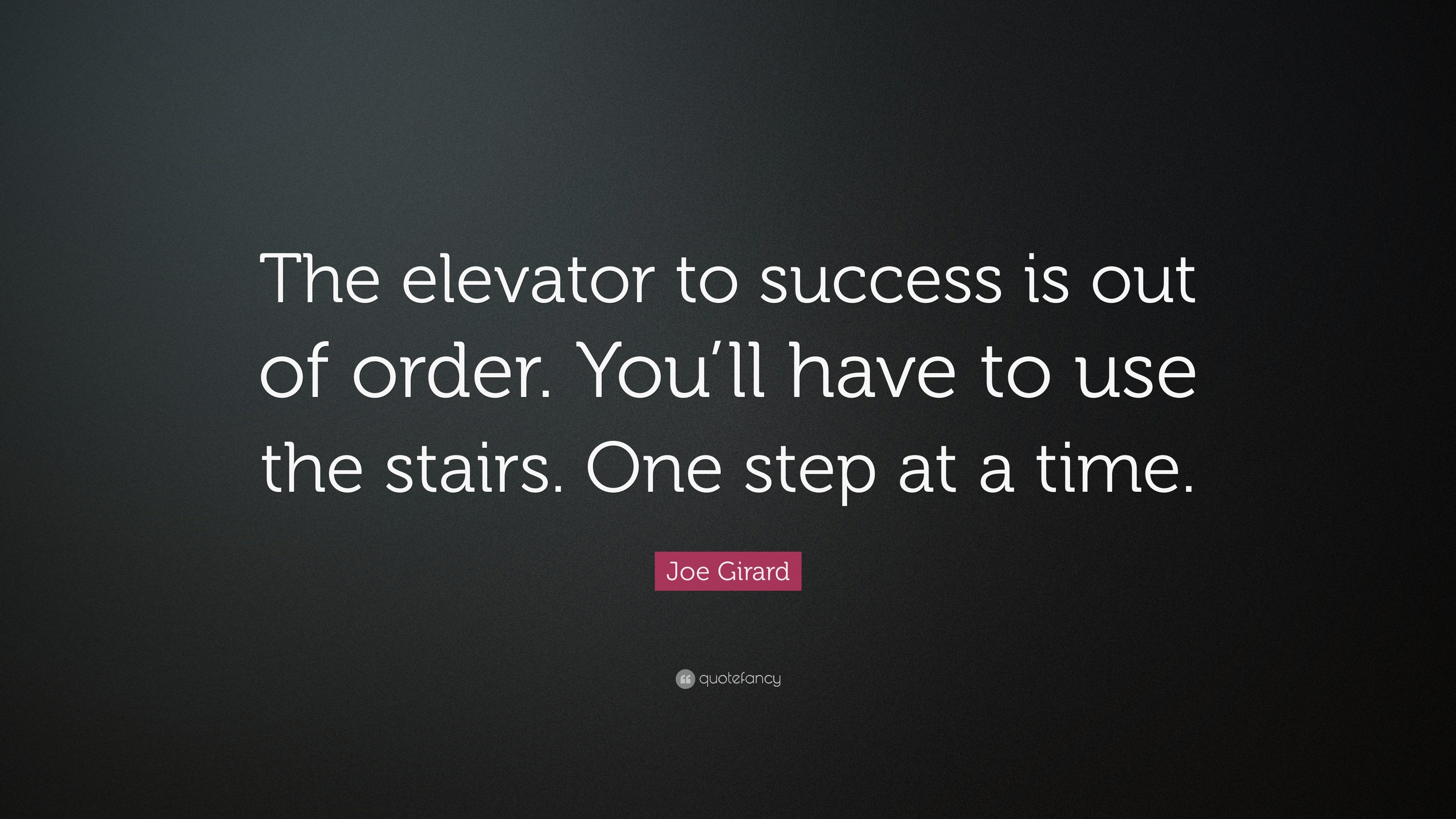 The elevator to success is out of order. You’ll have to use the stairs. One step at a time.

Joe Girard

quotefancy